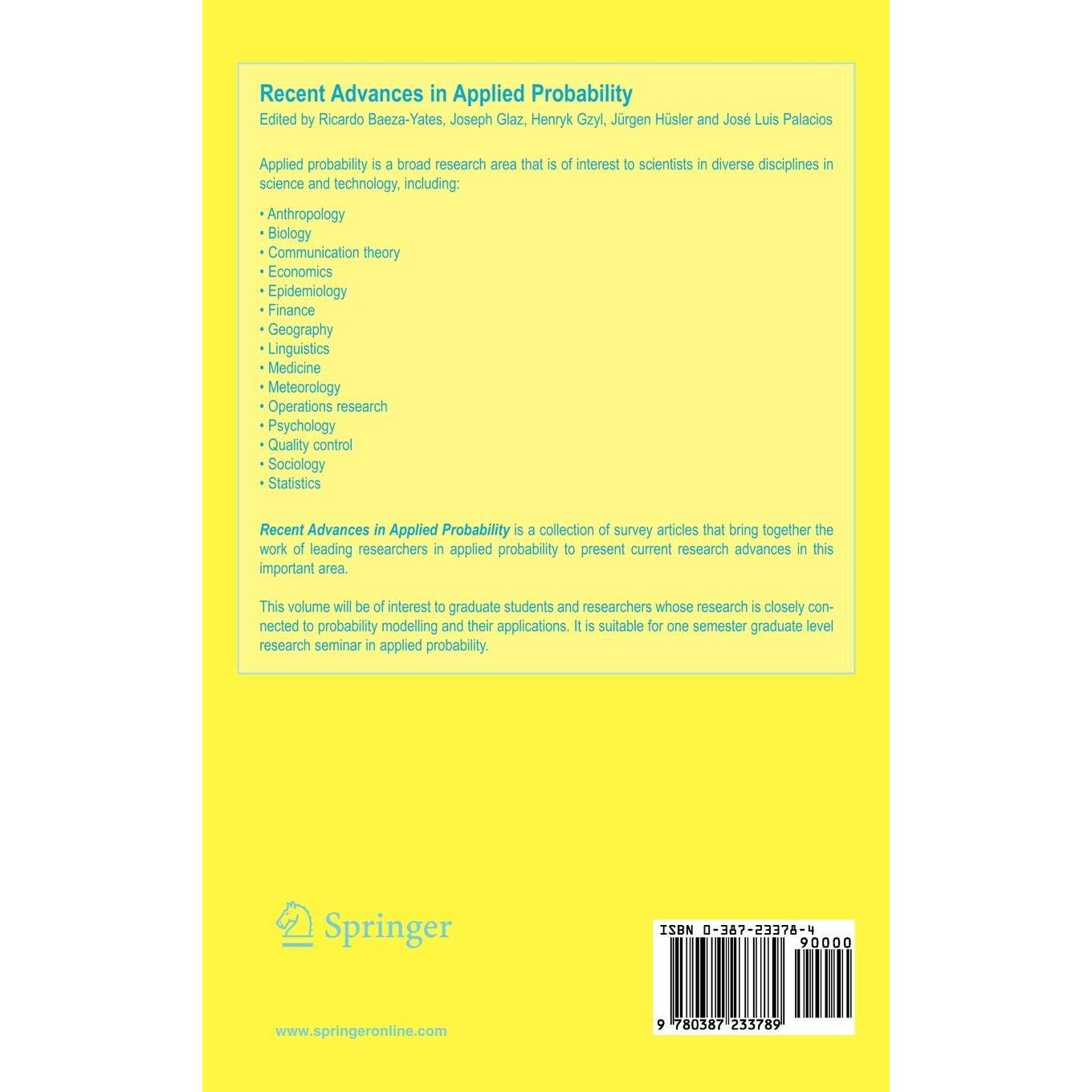 Recent Advances in Applied Probability

Edited by Ricardo Baeza-Yates, Joseph Glaz, Henryk Gzyl, Jürgen Hüsler and José Luis Palacios

Applied probability is a broad research area that is of interest to scientists in diverse disciplines in science and technology, including:

• Anthropology
• Biology
• Communication theory
• Economics
• Epidemiology
• Finance
• Geography
• Linguistics
• Medicine
• Meteorology
• Operations research
• Psychology
• Quality control
• Sociology
• Statistics

Recent Advances in Applied Probability is a collection of survey articles that bring together the work of leading researchers in applied probability to present current research advances in this important area.

This volume will be of interest to graduate students and researchers whose research is closely connected to probability modelling and their applications. It is suitable for one semester graduate level research seminar in applied probability.

Springer

www.springeronline.com

ISBN 0-387-23378-4

90000

9 780387 233789